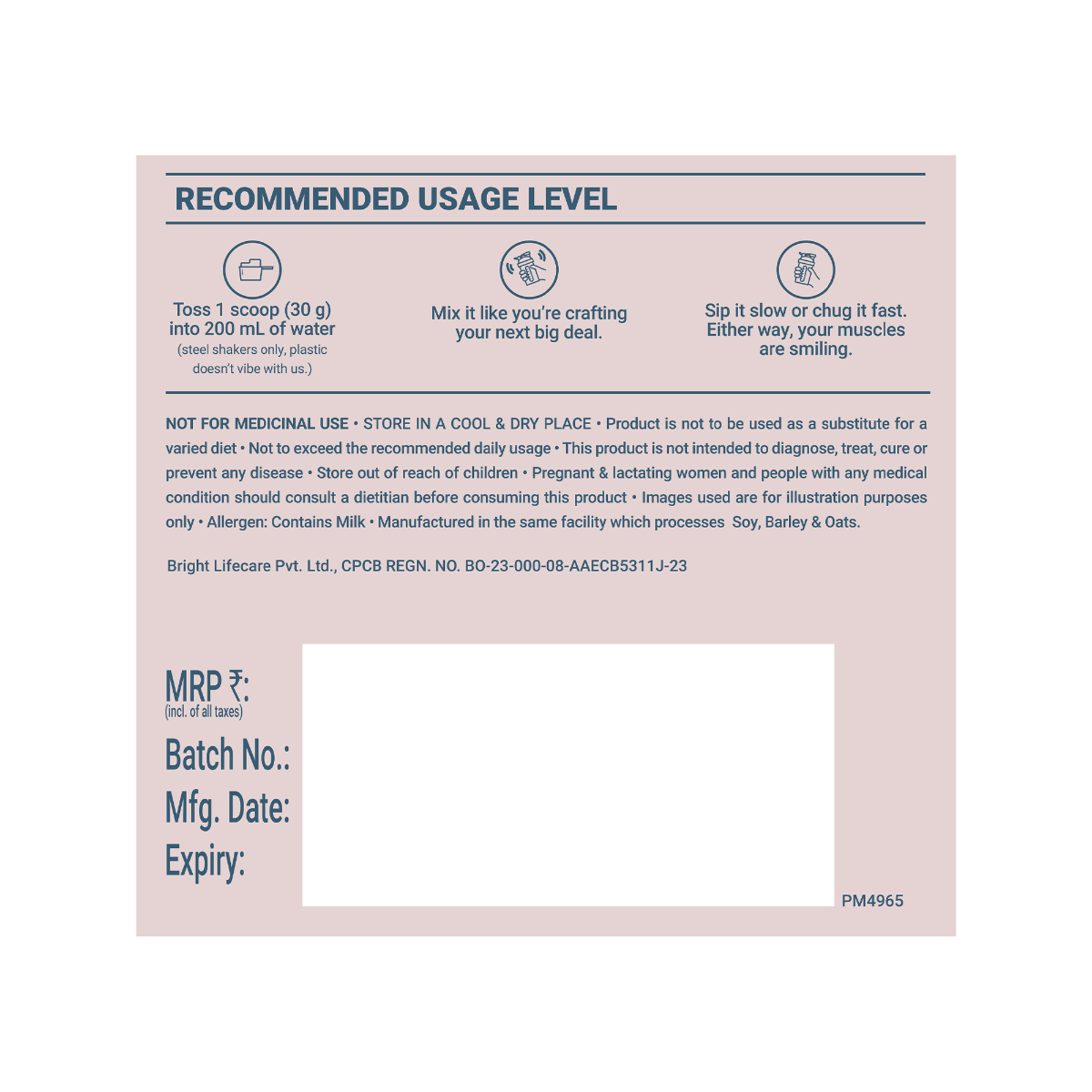 RECOMMENDED USAGE LEVEL

Toss 1 scoop (30 g) into 200 mL of water
(steel shakers only, plastic doesn't vibe with us.)

Mix it like you're crafting your next big deal.

Sip it slow or chug it fast. Either way, your muscles are smiling.

NOT FOR MEDICINAL USE • STORE IN A COOL & DRY PLACE • Product is not to be used as a substitute for a varied diet • Not to exceed the recommended daily usage • This product is not intended to diagnose, treat, cure or prevent any disease • Store out of reach of children • Pregnant & lactating women and people with any medical condition should consult a dietitian before consuming this product • Images used are for illustration purposes only • Allergen: Contains Milk • Manufactured in the same facility which processes Soy, Barley & Oats.

Bright Lifecare Pvt. Ltd., CPCB REGN. NO. BO-23-000-08-AAECB5311J-23

MRP ₹:
(incl. of all taxes)
Batch No.:
Mfg. Date:
Expiry:

PM4965